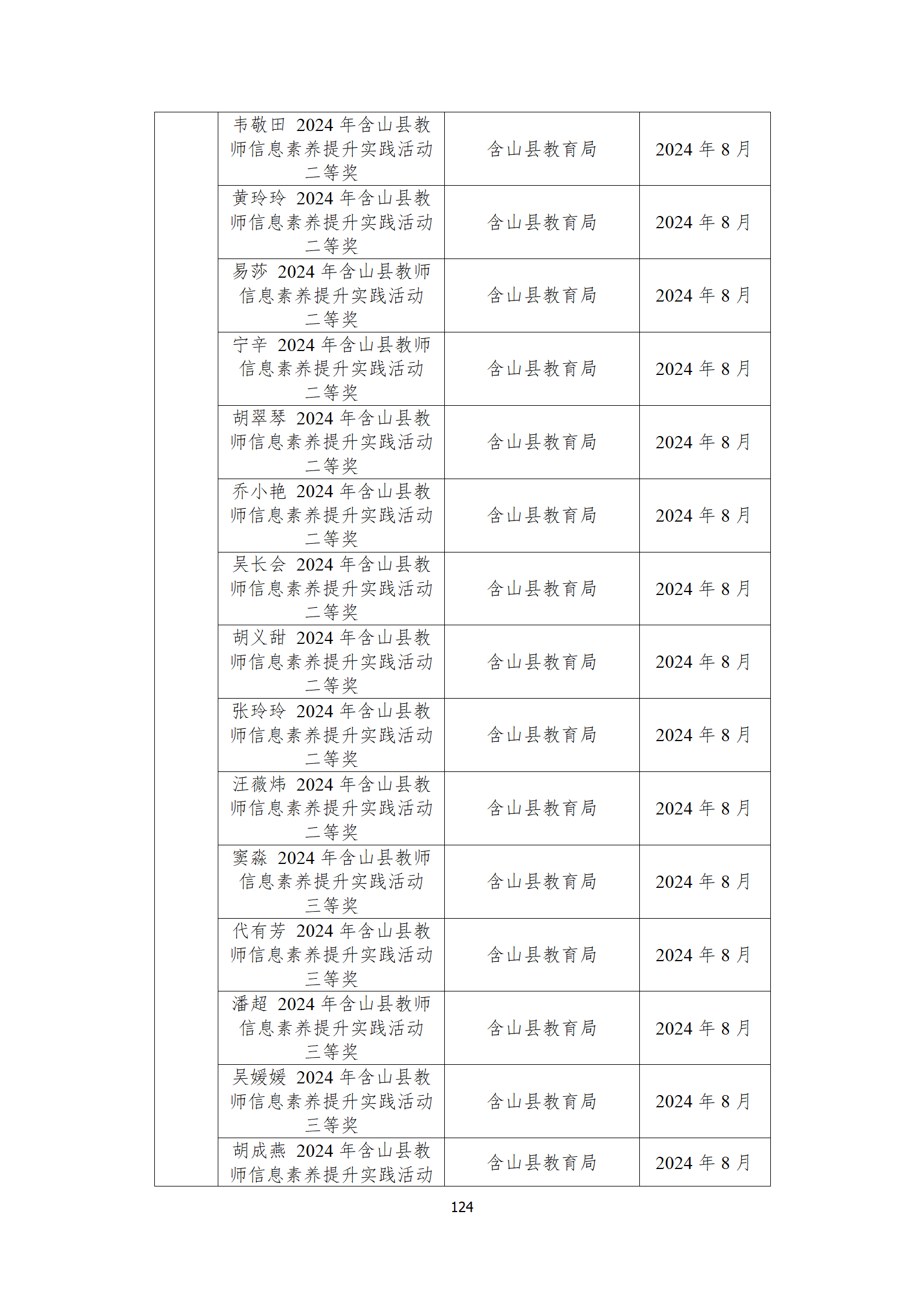 |  |  |  |  |
|---|---|---|---|
|  | 韦敬田 2024 年含山县教师信息素养提升实践活动二等奖 | 含山县教育局 | 2024 年 8 月 |
|  | 黄玲玲 2024 年含山县教师信息素养提升实践活动二等奖 | 含山县教育局 | 2024 年 8 月 |
|  | 易莎 2024 年含山县教师信息素养提升实践活动二等奖 | 含山县教育局 | 2024 年 8 月 |
|  | 宁辛 2024 年含山县教师信息素养提升实践活动二等奖 | 含山县教育局 | 2024 年 8 月 |
|  | 胡翠琴 2024 年含山县教师信息素养提升实践活动二等奖 | 含山县教育局 | 2024 年 8 月 |
|  | 乔小艳 2024 年含山县教师信息素养提升实践活动二等奖 | 含山县教育局 | 2024 年 8 月 |
|  | 吴长会 2024 年含山县教师信息素养提升实践活动二等奖 | 含山县教育局 | 2024 年 8 月 |
|  | 胡义甜 2024 年含山县教师信息素养提升实践活动二等奖 | 含山县教育局 | 2024 年 8 月 |
|  | 张玲玲 2024 年含山县教师信息素养提升实践活动二等奖 | 含山县教育局 | 2024 年 8 月 |
|  | 汪薇炜 2024 年含山县教师信息素养提升实践活动二等奖 | 含山县教育局 | 2024 年 8 月 |
|  | 窦淼 2024 年含山县教师信息素养提升实践活动三等奖 | 含山县教育局 | 2024 年 8 月 |
|  | 代有芳 2024 年含山县教师信息素养提升实践活动三等奖 | 含山县教育局 | 2024 年 8 月 |
|  | 潘超 2024 年含山县教师信息素养提升实践活动三等奖 | 含山县教育局 | 2024 年 8 月 |
|  | 吴媛媛 2024 年含山县教师信息素养提升实践活动三等奖 | 含山县教育局 | 2024 年 8 月 |
|  | 胡成燕 2024 年含山县教师信息素养提升实践活动 | 含山县教育局 | 2024 年 8 月 |

124